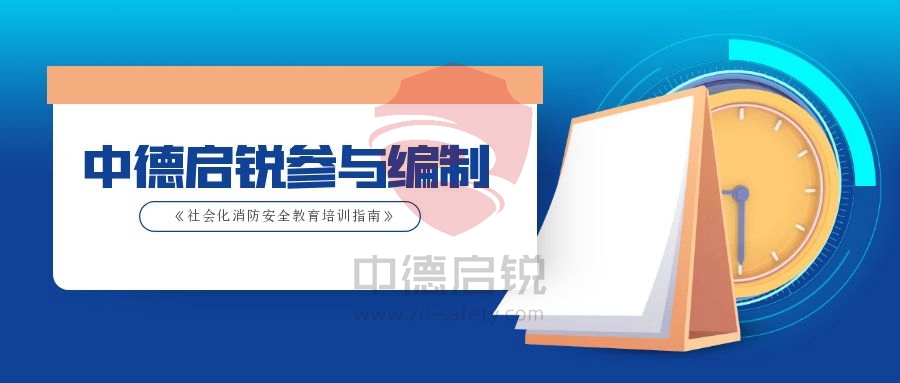 中德启锐参与编制

《社会化消防安全教育培训指南》

中德启锐
www.zd-safety.com